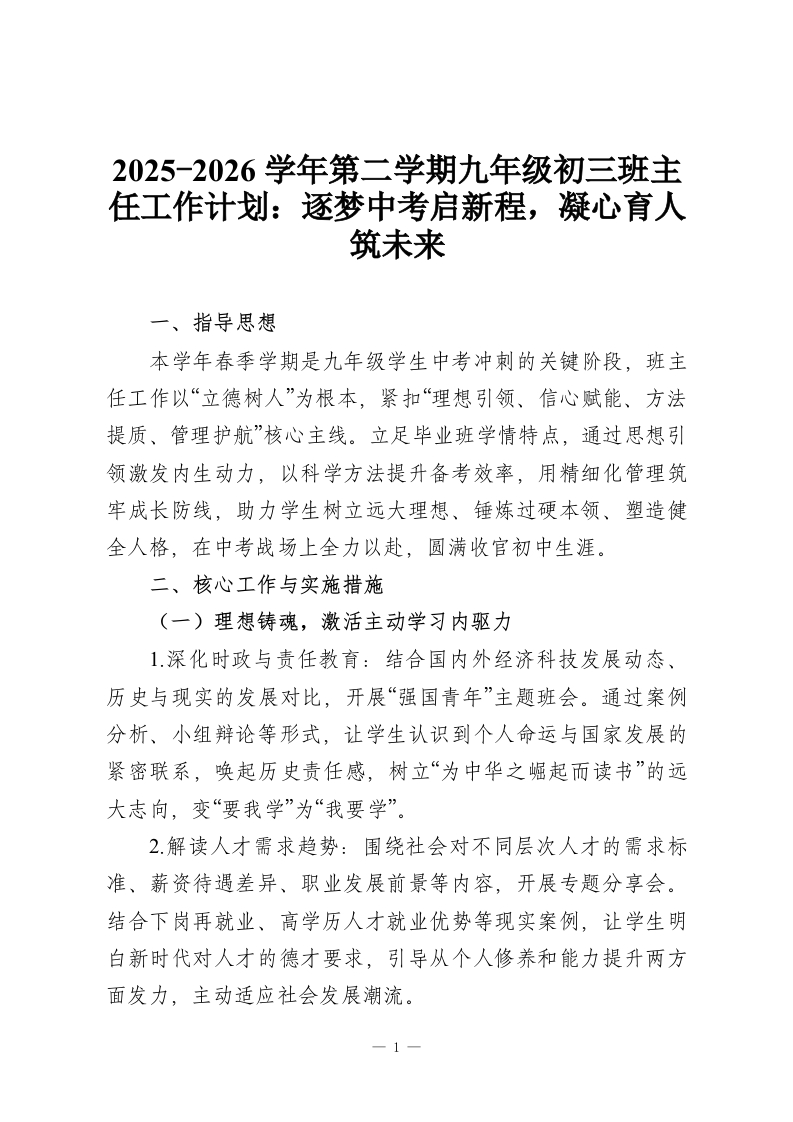 2025-2026 学年第二学期九年级初三班主任工作计划：逐梦中考启新程，凝心育人筑未来

一、指导思想

本学年春季学期是九年级学生中考冲刺的关键阶段，班主任工作以“立德树人”为根本，紧扣“理想引领、信心赋能、方法提质、管理护航”核心主线。立足毕业班学情特点，通过思想引领激发内生动力，以科学方法提升备考效率，用精细化管理筑牢成长防线，助力学生树立远大理想、锤炼过硬本领、塑造健全人格，在中考战场上全力以赴，圆满收官初中生涯。

二、核心工作与实施措施

（一）理想铸魂，激活主动学习内驱力

1.深化时政与责任教育：结合国内外经济科技发展动态、历史与现实的发展对比，开展“强国青年”主题班会。通过案例分析、小组辩论等形式，让学生认识到个人命运与国家发展的紧密联系，唤起历史责任感，树立“为中华之崛起而读书”的远大志向，变“要我学”为“我要学”。

2.解读人才需求趋势：围绕社会对不同层次人才的需求标准、薪资待遇差异、职业发展前景等内容，开展专题分享会。结合下岗再就业、高学历人才就业优势等现实案例，让学生明白新时代对人才的德才要求，引导从个人修养和能力提升两方面发力，主动适应社会发展潮流。

— 1 —